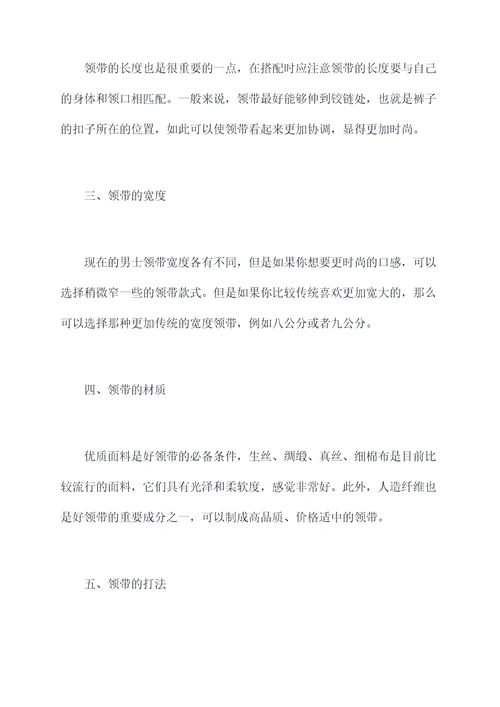 领带的长度也是很重要的一点，在搭配时应注意领带的长度要与自己的身体和领口相匹配。一般来说，领带最好能够伸到铰链处，也就是裤子的扣子所在的位置，如此可以使领带看起来更加协调，显得更加时尚。

三、领带的宽度

现在的男士领带宽度各有不同，但是如果你想要更时尚的口感，可以选择稍微窄一些的领带款式。但是如果你比较传统喜欢更加宽大的，那么可以选择那种更加传统的宽度领带，例如八公分或者九公分。

四、领带的材质

优质面料是好领带的必备条件，生丝、绸缎、真丝、细棉布是目前比较流行的面料，它们具有光泽和柔软度，感觉非常好。此外，人造纤维也是好领带的重要成分之一，可以制成高品质、价格适中的领带。

五、领带的打法